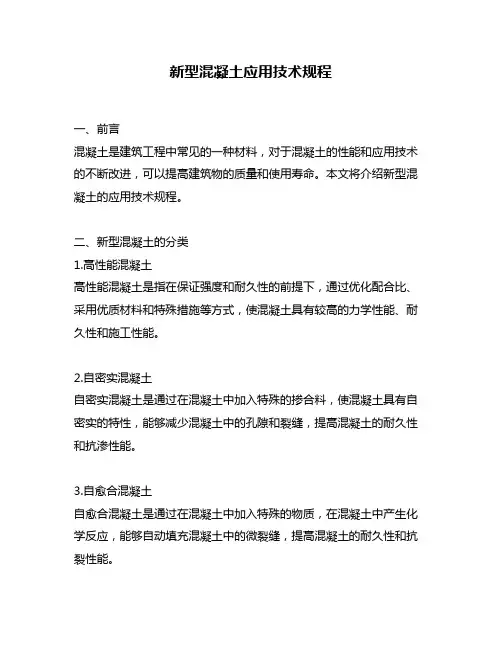 新型混凝土应用技术规程

一、前言
混凝土是建筑工程中常见的一种材料，对于混凝土的性能和应用技术的不断改进，可以提高建筑物的质量和使用寿命。本文将介绍新型混凝土的应用技术规程。

二、新型混凝土的分类
1.高性能混凝土
高性能混凝土是指在保证强度和耐久性的前提下，通过优化配合比、采用优质材料和特殊措施等方式，使混凝土具有较高的力学性能、耐久性和施工性能。

2.自密实混凝土
自密实混凝土是通过在混凝土中加入特殊的掺合料，使混凝土具有自密实的特性，能够减少混凝土中的孔隙和裂缝，提高混凝土的耐久性和抗渗性能。

3.自愈合混凝土
自愈合混凝土是通过在混凝土中加入特殊的物质，在混凝土中产生化学反应，能够自动填充混凝土中的微裂缝，提高混凝土的耐久性和抗裂性能。